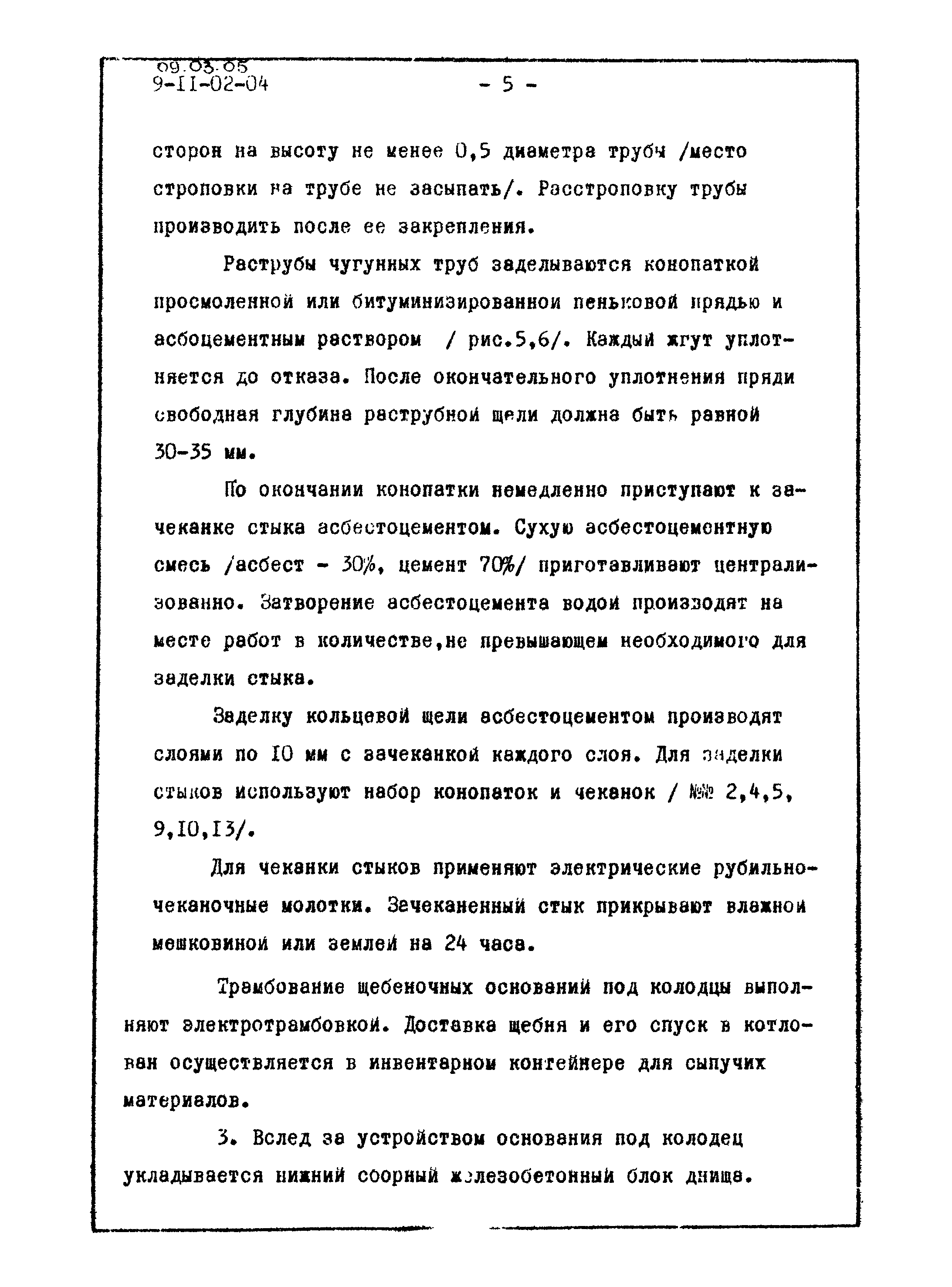 09.03.05
9-II-02-04

- 5 -

сторон на высоту не менее 0,5 диаметра трубы /место строповки на трубе не засыпать/. Расстроповку трубы производить после ее закрепления.

Раструбы чугунных труб заделываются конопаткой просмоленной или битуминизированной пеньковой прядью и асбоцементным раствором / рис.5,6/. Каждый жгут уплотняется до отказа. После окончательного уплотнения пряди свободная глубина раструбной щели должна быть равной 30-35 мм.

По окончании конопатки немедленно приступают к зачеканке стыка асбестоцементом. Сухую асбестоцементную смесь /асбест - 30%, цемент 70%/ приготавливают централизованно. Затворение асбестоцемента водой производят на месте работ в количестве,не превышающем необходимого для заделки стыка.

Заделку кольцевой щели асбестоцементом производят слоями по 10 мм с зачеканкой каждого слоя. Для заделки стыков используют набор конопаток и чеканок / №№ 2,4,5, 9,10,13/.

Для чеканки стыков применяют электрические рубильно-чеканочные молотки. Зачеканенный стык прикрывают влажной мешковиной или землей на 24 часа.

Трамбование щебеночных оснований под колодцы выполняют электротрамбовкой. Доставка щебня и его спуск в котлован осуществляется в инвентарном контейнере для сыпучих материалов.

3. Вслед за устройством основания под колодец укладывается нижний сборный железобетонный блок днища.